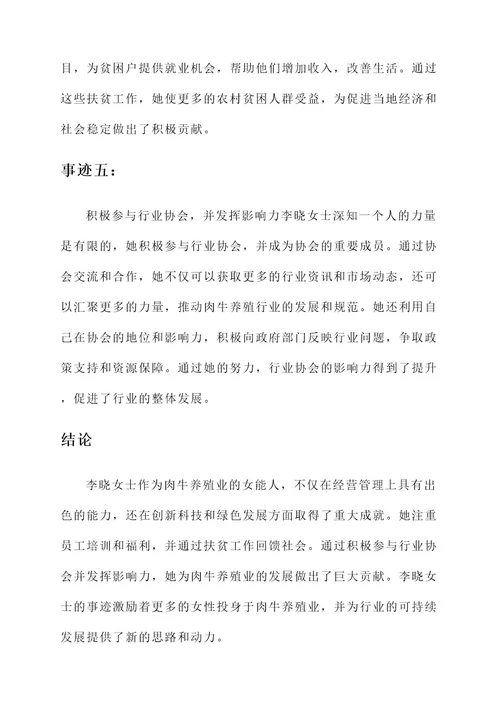 目，为贫困户提供就业机会，帮助他们增加收入，改善生活。通过这些扶贫工作，她使更多的农村贫困人群受益，为促进当地经济和社会稳定做出了积极贡献。

事迹五：

积极参与行业协会，并发挥影响力李晓女士深知一个人的力量是有限的，她积极参与行业协会，并成为协会的重要成员。通过协会交流和合作，她不仅可以获取更多的行业资讯和市场动态，还可以汇聚更多的力量，推动肉牛养殖行业的发展和规范。她还利用自己在协会的地位和影响力，积极向政府部门反映行业问题，争取政策支持和资源保障。通过她的努力，行业协会的影响力得到了提升，促进了行业的整体发展。

结论

李晓女士作为肉牛养殖业的女能人，不仅在经营管理上具有出色的能力，还在创新科技和绿色发展方面取得了重大成就。她注重员工培训和福利，并通过扶贫工作回馈社会。通过积极参与行业协会并发挥影响力，她为肉牛养殖业的发展做出了巨大贡献。李晓女士的事迹激励着更多的女性投身于肉牛养殖业，并为行业的可持续发展提供了新的思路和动力。